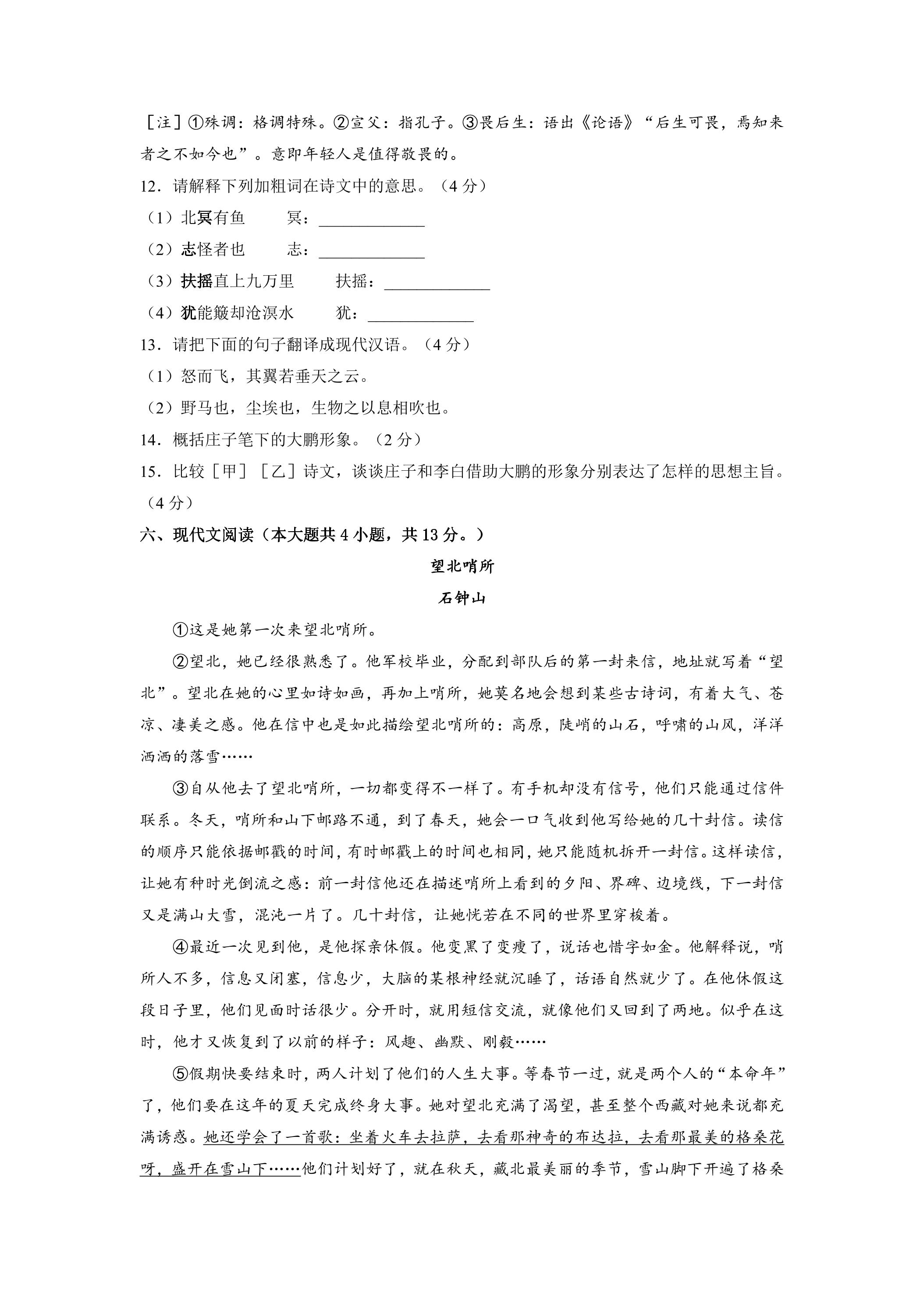 [注]①殊调：格调特殊。②宣父：指孔子。③畏后生：语出《论语》“后生可畏，焉知来者之不如今也”。意即年轻人是值得敬畏的。

12．请解释下列加粗词在诗文中的意思。（4分）

（1）北冥有鱼 冥：____

（2）志怪者也 志：____

（3）扶摇直上九万里 扶摇：____

（4）犹能簸却沧溟水 犹：____

13．请把下面的句子翻译成现代汉语。（4分）

（1）怒而飞，其翼若垂天之云。

（2）野马也，尘埃也，生物之以息相吹也。

14．概括庄子笔下的大鹏形象。（2分）

15．比较［甲］［乙］诗文，谈谈庄子和李白借助大鹏的形象分别表达了怎样的思想主旨。（4分）

六、现代文阅读（本大题共4小题，共13分。）

望北哨所

石钟山

①这是她第一次来望北哨所。

②望北，她已经很熟悉了。他军校毕业，分配到部队后的第一封来信，地址就写着“望北”。望北在她的心里如诗如画，再加上哨所，她莫名地会想到某些古诗词，有着大气、苍凉、凄美之感。他在信中也是如此描绘望北哨所的：高原，陡峭的山石，呼啸的山风，洋洋洒洒的落雪……

③自从他去了望北哨所，一切都变得不一样了。有手机却没有信号，他们只能通过信件联系。冬天，哨所和山下邮路不通，到了春天，她会一口气收到他写给她的几十封信。读信的顺序只能依据邮戳的时间，有时邮戳上的时间也相同，她只能随机拆开一封信。这样读信，让她有种时光倒流之感：前一封信他还在描述哨所上看到的夕阳、界碑、边境线，下一封信又是满山大雪，混沌一片了。几十封信，让她恍若在不同的世界里穿梭着。

④最近一次见到他，是他探亲休假。他变黑了变瘦了，说话也惜字如金。他解释说，哨所人不多，信息又闭塞，信息少，大脑的某根神经就沉睡了，话语自然就少了。在他休假这段日子里，他们见面时话很少。分开时，就用短信交流，就像他们又回到了两地。似乎在这时，他才又恢复到了以前的样子：风趣、幽默、刚毅……

⑤假期快要结束时，两人计划了他们的人生大事。等春节一过，就是两个人的“本命年”了，他们要在这年的夏天完成终身大事。她对望北充满了渴望，甚至整个西藏对她来说都充满诱惑。她还学会了一首歌：坐着火车去拉萨，去看那神奇的布达拉，去看那最美的格桑花呀，盛开在雪山下……他们计划好了，就在秋天，藏北最美丽的季节，雪山脚下开遍了格桑